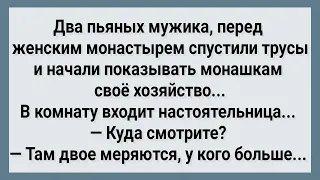 Два пьяных мужика, перед женским монастырем спустили трусы и начали показывать монашкам своё хозяйство...
В комнату входит настоятельница...
— Куда смотрите?
— Там двое меряются, у кого больше...